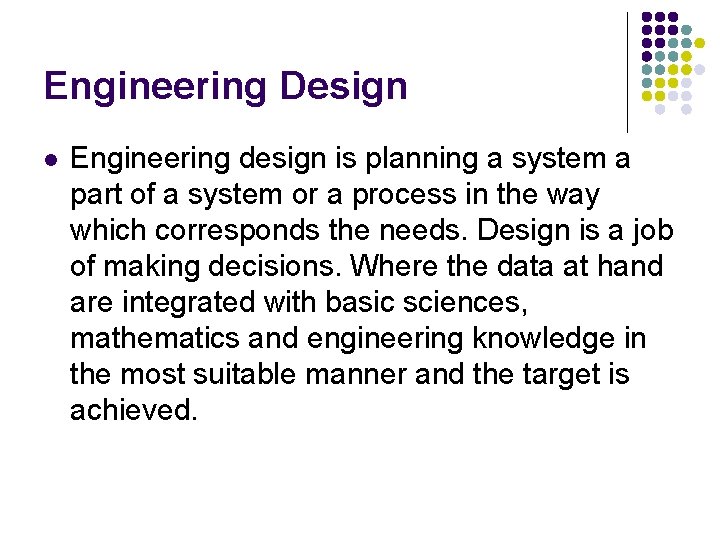 Engineering Design

• Engineering design is planning a system a part of a system or a process in the way which corresponds the needs. Design is a job of making decisions. Where the data at hand are integrated with basic sciences, mathematics and engineering knowledge in the most suitable manner and the target is achieved.